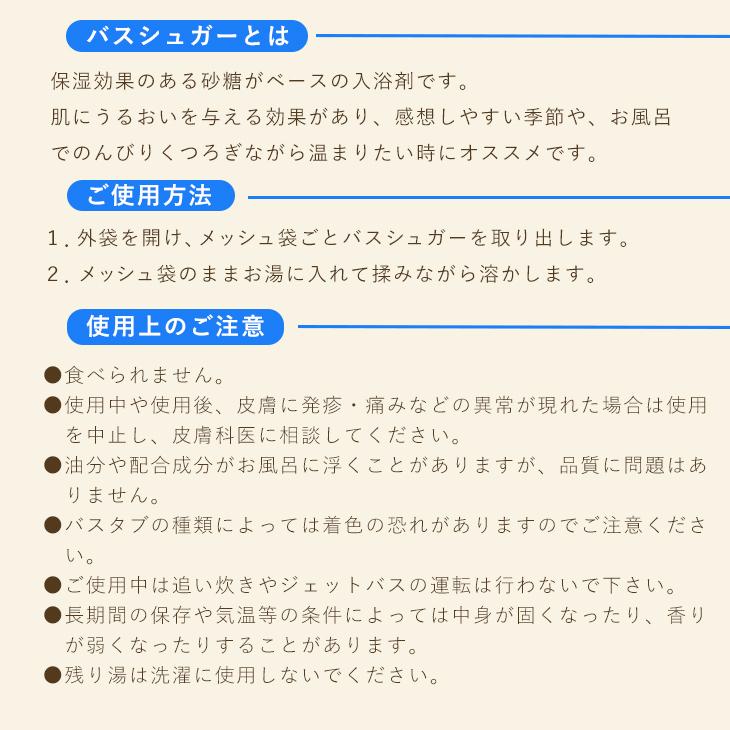 バスシュガーとは

保湿効果のある砂糖がベースの入浴剤です。
肌にうるおいを与える効果があり、感想しやすい季節や、お風呂でのんびりくつろぎながら温まりたい時にオススメです。

ご使用方法

1. 外袋を開け、メッシュ袋ごとバスシュガーを取り出します。
2. メッシュ袋のままお湯に入れて揉みながら溶かします。

使用上のご注意

●食べられません。
●使用中や使用後、皮膚に発疹・痛みなどの異常が現れた場合は使用を中止し、皮膚科医に相談してください。
●油分や配合成分がお風呂に浮くことがありますが、品質に問題はありません。
●バスタブの種類によっては着色の恐れがありますのでご注意ください。
●ご使用中は追い炊きやジェットバスの運転は行わないで下さい。
●長期間の保存や気温等の条件によっては中身が固くなったり、香りが弱くなったりすることがあります。
●残り湯は洗濯に使用しないでください。